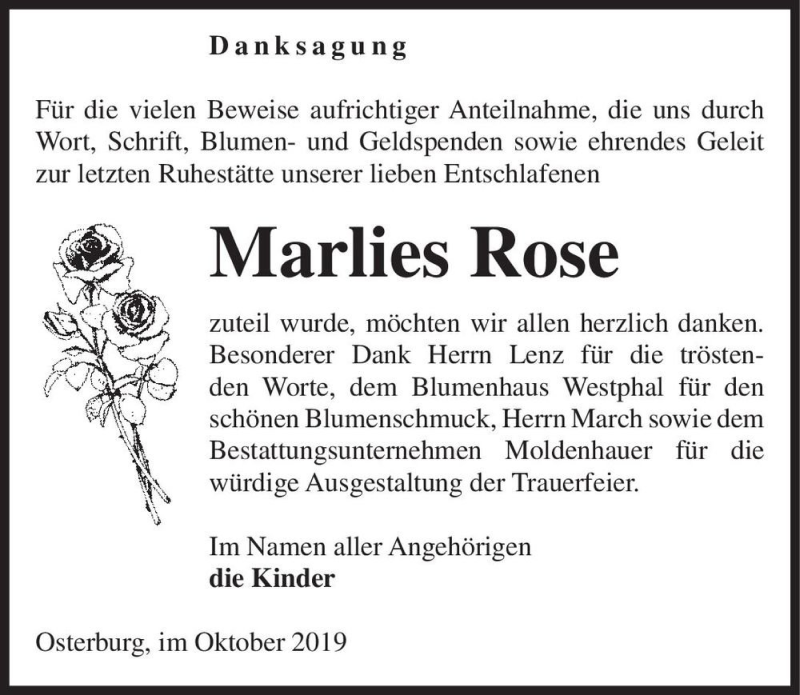 Danksagung

Für die vielen Beweise aufrichtiger Anteilnahme, die uns durch Wort, Schrift, Blumen- und Geldspenden sowie ehrendes Geleit zur letzten Ruhestätte unserer lieben Entschlafenen

Marlies Rose

zuteil wurde, möchten wir allen herzlich danken. Besonderer Dank Herrn Lenz für die tröstenden Worte, dem Blumenhaus Westphal für den schönen Blumenschmuck, Herrn March sowie dem Bestattungsunternehmen Moldenhauer für die würdige Ausgestaltung der Trauerfeier.

Im Namen aller Angehörigen
die Kinder

Osterburg, im Oktober 2019